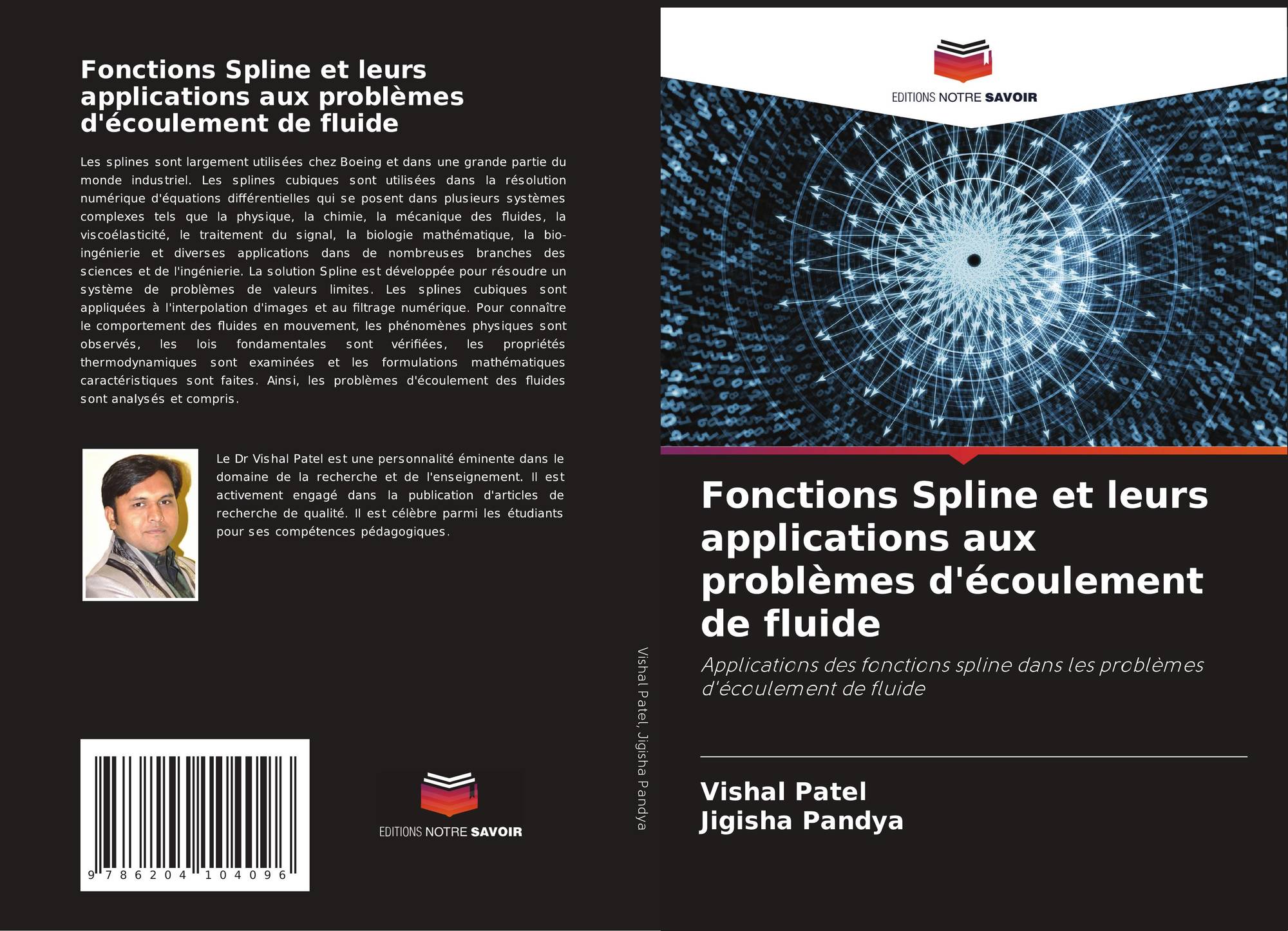 Fonctions Spline et leurs applications aux problèmes d'écoulement de fluide

Les splines sont largement utilisées chez Boeing et dans une grande partie du monde industriel. Les splines cubiques sont utilisées dans la résolution numérique d'équations différentielles qui se posent dans plusieurs systèmes complexes tels que la physique, la chimie, la mécanique des fluides, la viscoélasticité, le traitement du signal, la biologie mathématique, la bio-ingénierie et diverses applications dans de nombreuses branches des sciences et de l'ingénierie. La solution Spline est développée pour résoudre un système de problèmes de valeurs limites. Les splines cubiques sont appliquées à l'interpolation d'images et au filtrage numérique. Pour connaître le comportement des fluides en mouvement, les phénomènes physiques sont observés, les lois fondamentales sont vérifiées, les propriétés thermodynamiques sont examinées et les formulations mathématiques caractéristiques sont faites. Ainsi, les problèmes d'écoulement des fluides sont analysés et compris.

Le Dr Vishal Patel est une personnalité éminente dans le domaine de la recherche et de l'enseignement. Il est activement engagé dans la publication d'articles de recherche de qualité. Il est célèbre parmi les étudiants pour ses compétences pédagogiques.

9 786204 104096

EDITIONS NOTRE SAVOIR

Vishal Patel, Jigisha Pandya

EDITIONS NOTRE SAVOIR

Fonctions Spline et leurs applications aux problèmes d'écoulement de fluide

Applications des fonctions spline dans les problèmes d'écoulement de fluide

Vishal Patel
Jigisha Pandya